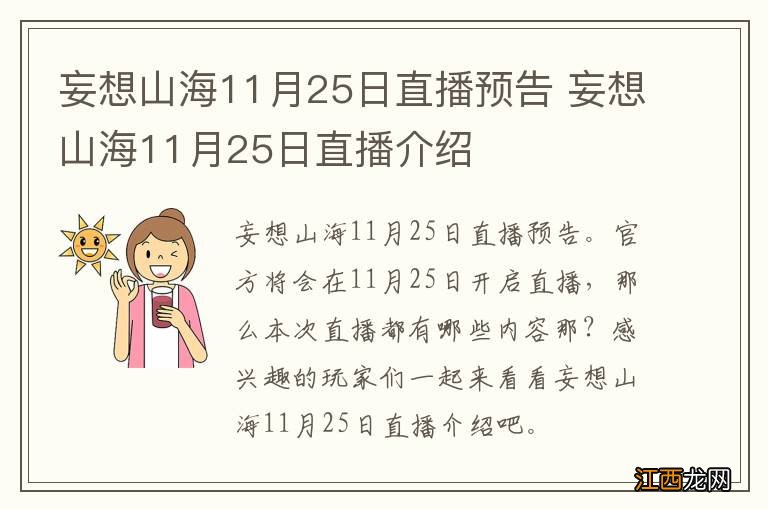 妄想山海11月25日直播预告 妄想山海11月25日直播介绍

妄想山海11月25日直播预告。官方将会在11月25日开启直播，那么本次直播都有哪些内容那？感兴趣的玩家们一起来看看妄想山海11月25日直播介绍吧。

江西龙网